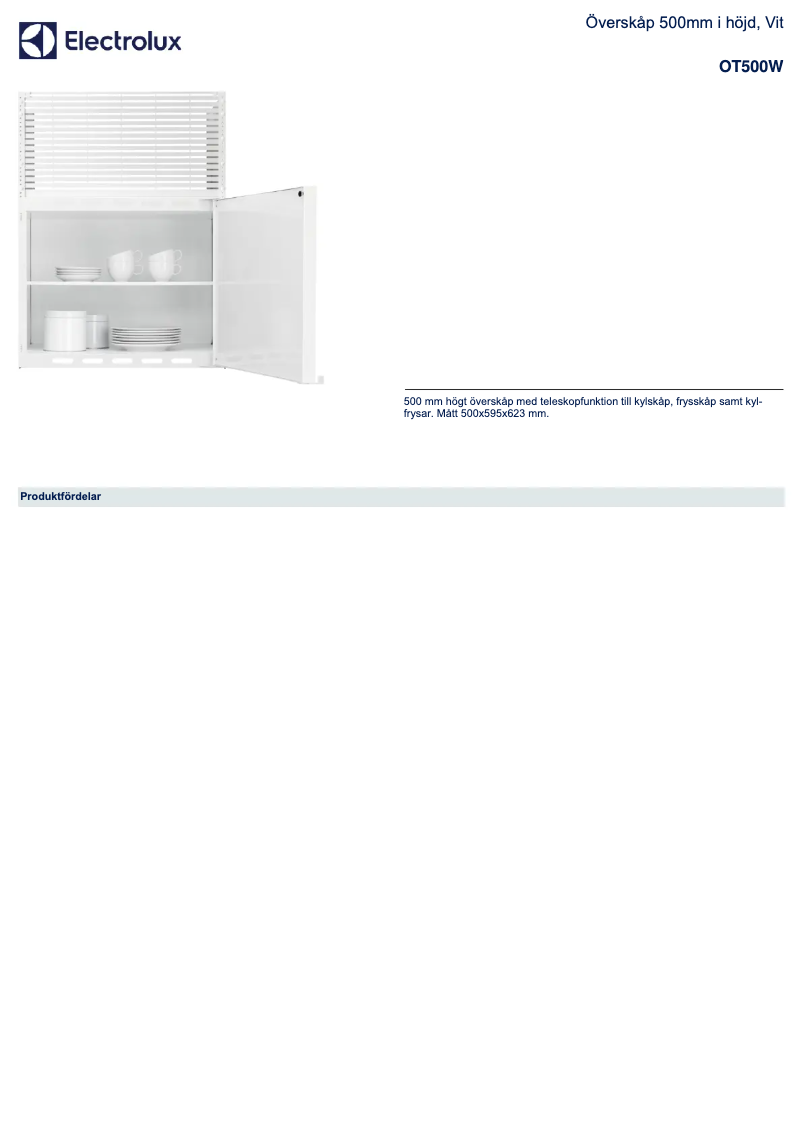 Electrolux

Överskåp 500mm i höjd, Vit

OT500W

500 mm högt överskåp med teleskopfunktion till kylskåp, frysskåp samt kylfrysar. Mått 500x595x623 mm.

Produktfördelar